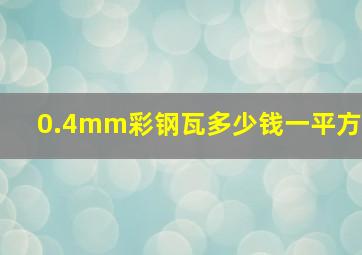 0.4mm彩钢瓦多少钱一平方